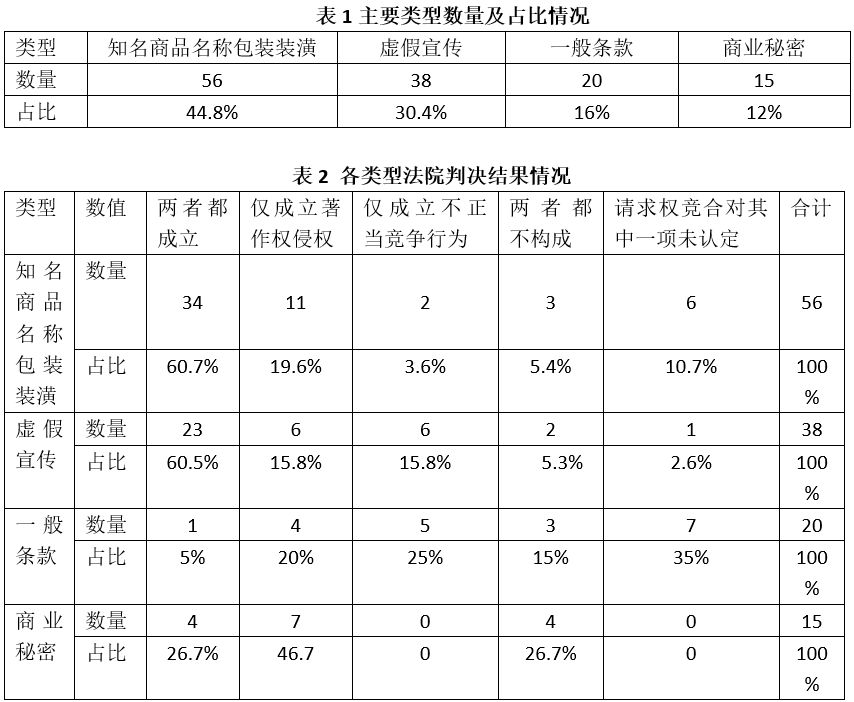 表 1 主要类型数量及占比情况

| 类型 | 知名商品名称包装装潢 | 虚假宣传 | 一般条款 | 商业秘密 |
|---|---|---|---|---|
| 数量 | 56 | 38 | 20 | 15 |
| 占比 | 44.8% | 30.4% | 16% | 12% |

表 2 各类型法院判决结果情况

| 类型 | 数值 | 两者都成立 | 仅成立著作权侵权 | 仅成立不正当竞争行为 | 两者都不构成 | 请求权竞合对其中一项未认定 | 合计 |
|---|---|---|---|---|---|---|---|
| 知名商品名称包装装潢 | 数量 | 34 | 11 | 2 | 3 | 6 | 56 |
| | 占比 | 60.7% | 19.6% | 3.6% | 5.4% | 10.7% | 100% |
| 虚假宣传 | 数量 | 23 | 6 | 6 | 2 | 1 | 38 |
| | 占比 | 60.5% | 15.8% | 15.8% | 5.3% | 2.6% | 100% |
| 一般条款 | 数量 | 1 | 4 | 5 | 3 | 7 | 20 |
| | 占比 | 5% | 20% | 25% | 15% | 35% | 100% |
| 商业秘密 | 数量 | 4 | 7 | 0 | 4 | 0 | 15 |
| | 占比 | 26.7% | 46.7 | 0 | 26.7% | 0 | 100% |